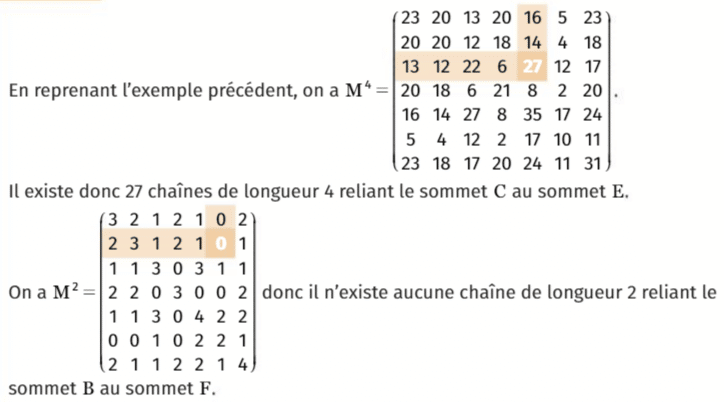 En reprenant l'exemple précédent, on a $M^4 = \begin{pmatrix} 23 & 20 & 13 & 20 & 16 & 5 & 23 \\ 20 & 20 & 12 & 18 & 14 & 4 & 18 \\ 13 & 12 & 22 & 6 & 27 & 12 & 17 \\ 20 & 18 & 6 & 21 & 8 & 2 & 20 \\ 16 & 14 & 27 & 8 & 35 & 17 & 24 \\ 5 & 4 & 12 & 2 & 17 & 10 & 11 \\ 23 & 18 & 17 & 20 & 24 & 11 & 31 \end{pmatrix}$.

Il existe donc 27 chaînes de longueur 4 reliant le sommet C au sommet E.

On a $M^2 = \begin{pmatrix} 3 & 2 & 1 & 2 & 1 & 0 & 2 \\ 2 & 3 & 1 & 2 & 1 & 0 & 1 \\ 1 & 1 & 3 & 0 & 3 & 1 & 1 \\ 2 & 2 & 0 & 3 & 0 & 0 & 2 \\ 1 & 1 & 3 & 0 & 4 & 2 & 2 \\ 0 & 0 & 1 & 0 & 2 & 2 & 1 \\ 2 & 1 & 1 & 2 & 2 & 1 & 4 \end{pmatrix}$ donc il n'existe aucune chaîne de longueur 2 reliant le sommet B au sommet F.